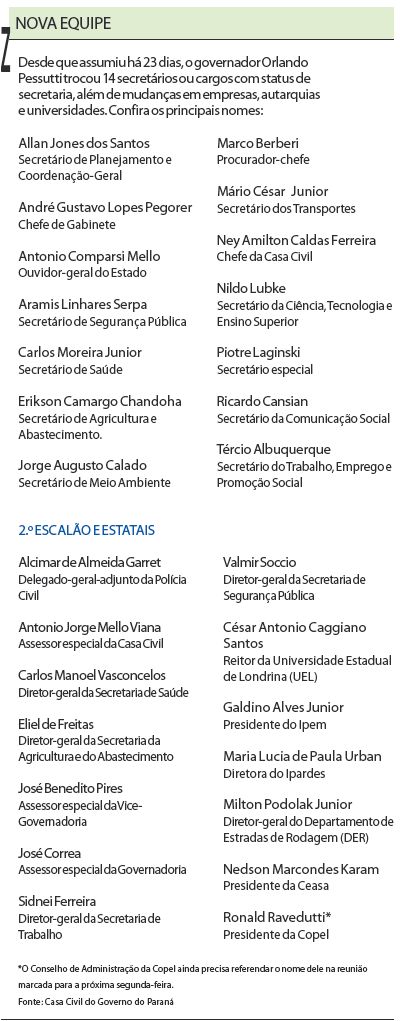 NOVA EQUIPE

Desde que assumiu há 23 dias, o governador Orlando Pessutti trocou 14 secretários ou cargos com status de secretaria, além de mudanças em empresas, autarquias e universidades. Confira os principais nomes:

Allan Jones dos Santos
Secretário de Planejamento e Coordenação-Geral

André Gustavo Lopes Pegorer
Chefe de Gabinete

Antonio Comparsi Mello
Ouvidor-geral do Estado

Aramis Linhares Serpa
Secretário de Segurança Pública

Carlos Moreira Junior
Secretário de Saúde

Erikson Camargo Chandoha
Secretário de Agricultura e Abastecimento.

Jorge Augusto Calado
Secretário de Meio Ambiente

Marco Berberi
Procurador-chefe

Mário César Junior
Secretário dos Transportes

Ney Amilton Caldas Ferreira
Chefe da Casa Civil

Nildo Lubke
Secretário da Ciência, Tecnologia e Ensino Superior

Piotre Laginski
Secretário especial

Ricardo Cansian
Secretário da Comunicação Social

Tércio Albuquerque
Secretário do Trabalho, Emprego e Promoção Social

2.º ESCALÃO E ESTATAIS

Alcimar de Almeida Garret
Delegado-geral-adjunto da Polícia Civil

Antonio Jorge Mello Viana
Assessor especial da Casa Civil

Carlos Manoel Vasconcelos
Diretor-geral da Secretaria de Saúde

Eliel de Freitas
Diretor-geral da Secretaria da Agricultura e do Abastecimento

José Benedito Pires
Assessor especial da Vice-Governadoria

José Correa
Assessor especial da Governadoria

Sidnei Ferreira
Diretor-geral da Secretaria de Trabalho

Valmir Soccio
Diretor-geral da Secretaria de Segurança Pública

César Antonio Caggiano Santos
Reitor da Universidade Estadual de Londrina (UEL)

Galdino Alves Junior
Presidente do Ipem

Maria Lucia de Paula Urban
Diretora do Ipardes

Milton Podolak Junior
Diretor-geral do Departamento de Estradas de Rodagem (DER)

Nedson Marcondes Karam
Presidente da Ceasa

Ronald Ravedutti*
Presidente da Copel

*O Conselho de Administração da Copel ainda precisa referendar o nome dele na reunião marcada para a próxima segunda-feira.
Fonte: Casa Civil do Governo do Paraná